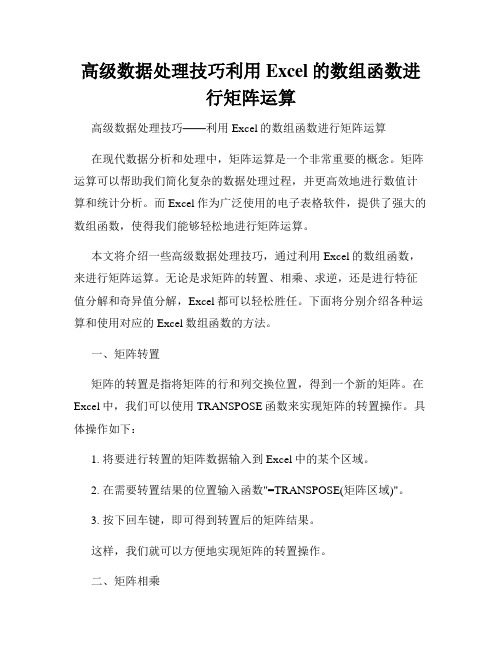 高级数据处理技巧利用 Excel 的数组函数进行矩阵运算

高级数据处理技巧——利用 Excel 的数组函数进行矩阵运算

在现代数据分析和处理中，矩阵运算是一个非常重要的概念。矩阵运算可以帮助我们简化复杂的数据处理过程，并更高效地进行数值计算和统计分析。而 Excel 作为广泛使用的电子表格软件，提供了强大的数组函数，使得我们能够轻松地进行矩阵运算。

本文将介绍一些高级数据处理技巧，通过利用 Excel 的数组函数，来进行矩阵运算。无论是求矩阵的转置、相乘、求逆，还是进行特征值分解和奇异值分解，Excel 都可以轻松胜任。下面将分别介绍各种运算和使用对应的 Excel 数组函数的方法。

一、矩阵转置

矩阵的转置是指将矩阵的行和列交换位置，得到一个新的矩阵。在 Excel 中，我们可以使用 TRANSPOSE 函数来实现矩阵的转置操作。具体操作如下：

1. 将要进行转置的矩阵数据输入到 Excel 中的某个区域。

2. 在需要转置结果的位置输入函数"=TRANSPOSE(矩阵区域)"。

3. 按下回车键，即可得到转置后的矩阵结果。

这样，我们就可以方便地实现矩阵的转置操作。

二、矩阵相乘